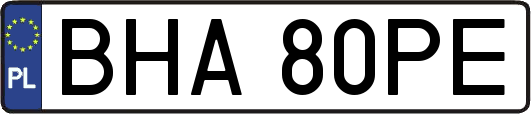 PL

BHA 80PE